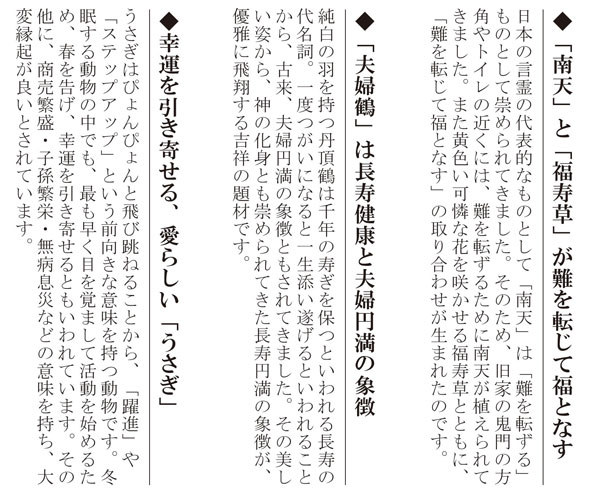 ◆「南天」と「福寿草」が難を転じて福となす

日本の言霊の代表的なものとして「南天」は「難を転ずる」ものとして崇められてきました。そのため、旧家の鬼門の方角やトイレの近くには、難を転ずるために南天が植えられてきました。また黄色い可憐な花を咲かせる福寿草とともに、「難を転じて福となす」の取り合わせが生まれたのです。

◆「夫婦鶴」は長寿健康と夫婦円満の象徴

純白の羽を持つ丹頂鶴は千年の寿ぎを保つといわれる長寿の代名詞。一度つがいになると一生添い遂げるといわれることから、古来、夫婦円満の象徴ともされてきました。その美しい姿から、神の化身とも崇められてきた長寿円満の象徴が、優雅に飛翔する吉祥の題材です。

◆幸運を引き寄せる、愛らしい「うさぎ」

うさぎはぴょんぴょんと飛び跳ねることから、「躍進」や「ステップアップ」という前向きな意味を持つ動物です。冬眠する動物の中でも、最も早く目を覚まして活動を始めるため、春を告げ、幸運を引き寄せるともいわれています。その他に、商売繁盛・子孫繁栄・無病息災などの意味を持ち、大変縁起が良いとされています。